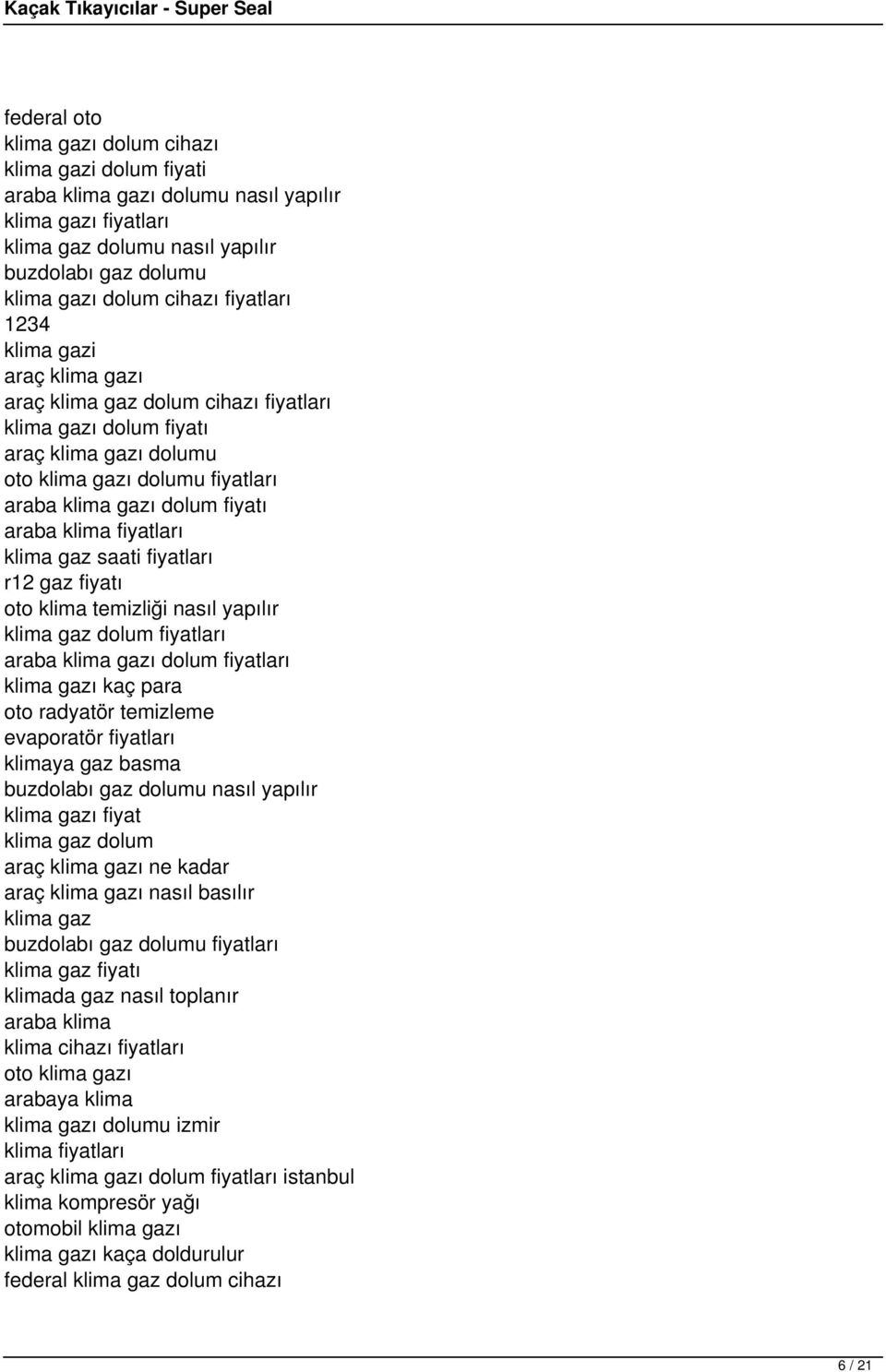 Kaçak Tıkayıcılar - Super Seal

federal oto
klima gazı dolum cihazı
klima gazi dolum fiyati
araba klima gazı dolumu nasıl yapılır
klima gazı fiyatları
klima gaz dolumu nasıl yapılır
buzdolabı gaz dolumu
klima gazı dolum cihazı fiyatları
1234
klima gazi
araç klima gazı
araç klima gaz dolum cihazı fiyatları
klima gazı dolum fiyatı
araç klima gazı dolumu
oto klima gazı dolumu fiyatları
araba klima gazı dolum fiyatı
araba klima fiyatları
klima gaz saati fiyatları
r12 gaz fiyatı
oto klima temizliği nasıl yapılır
klima gaz dolum fiyatları
araba klima gazı dolum fiyatları
klima gazı kaç para
oto radyatör temizleme
evaporatör fiyatları
klimaya gaz basma
buzdolabı gaz dolumu nasıl yapılır
klima gazı fiyat
klima gaz dolum
araç klima gazı ne kadar
araç klima gazı nasıl basılır
klima gaz
buzdolabı gaz dolumu fiyatları
klima gaz fiyatı
klimada gaz nasıl toplanır
araba klima
klima cihazı fiyatları
oto klima gazı
arabaya klima
klima gazı dolumu izmir
klima fiyatları
araç klima gazı dolum fiyatları istanbul
klima kompresör yağı
otomobil klima gazı
klima gazı kaça doldurulur
federal klima gaz dolum cihazı

6 / 21